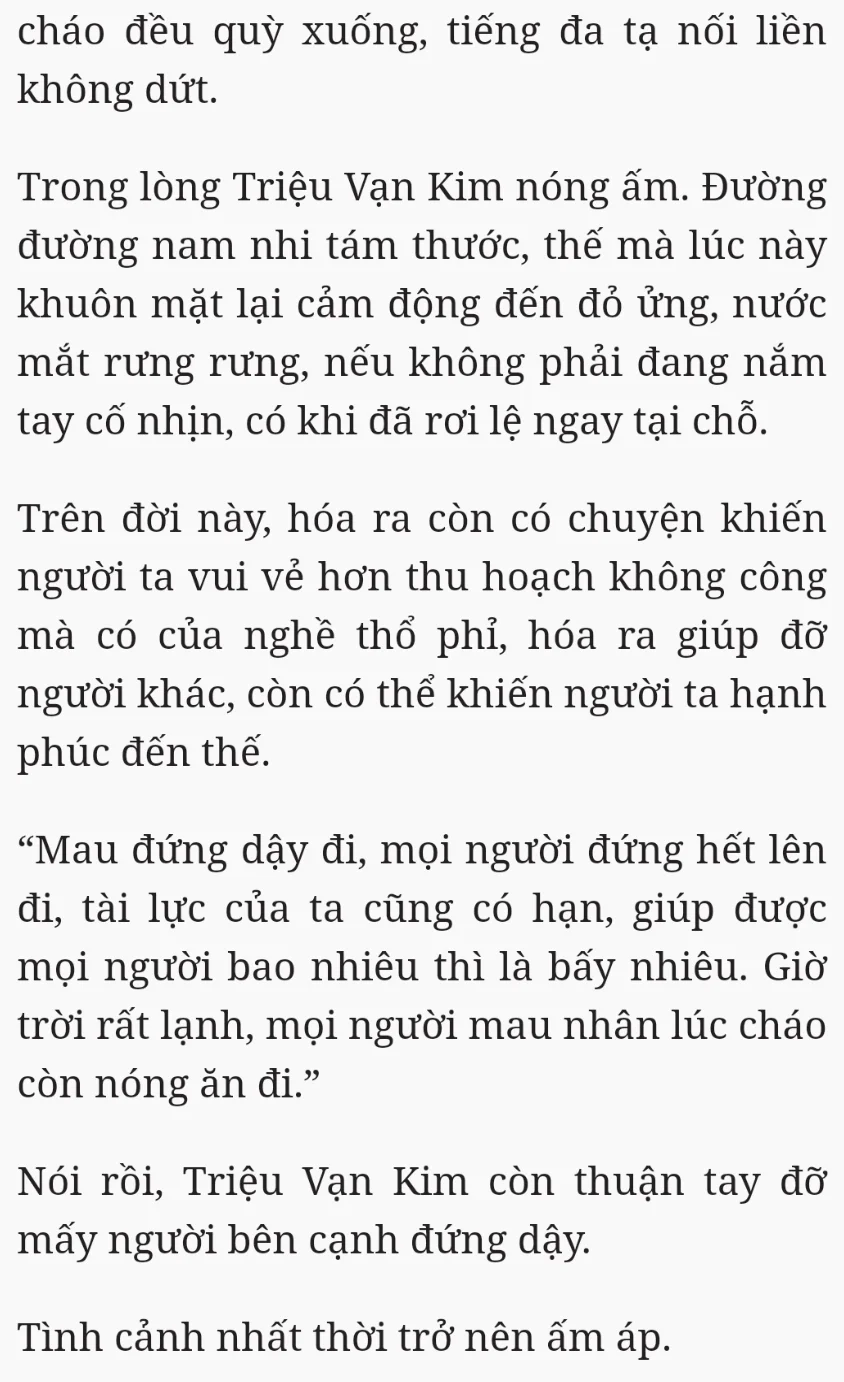 cháo đều quỳ xuống, tiếng đa tạ nối liền không dứt.

Trong lòng Triệu Vạn Kim nóng ấm. Đường đường nam nhi tám thước, thế mà lúc này khuôn mặt lại cảm động đến đỏ ửng, nước mắt rưng rưng, nếu không phải đang nắm tay cố nhịn, có khi đã rơi lệ ngay tại chỗ.

Trên đời này, hóa ra còn có chuyện khiến người ta vui vẻ hơn thu hoạch không công mà có của nghề thổ phỉ, hóa ra giúp đỡ người khác, còn có thể khiến người ta hạnh phúc đến thế.

“Mau đứng dậy đi, mọi người đứng hết lên đi, tài lực của ta cũng có hạn, giúp được mọi người bao nhiêu thì là bấy nhiêu. Giờ trời rất lạnh, mọi người mau nhân lúc cháo còn nóng ăn đi.”

Nói rồi, Triệu Vạn Kim còn thuận tay đỡ mấy người bên cạnh đứng dậy.

Tình cảnh nhất thời trở nên ấm áp.